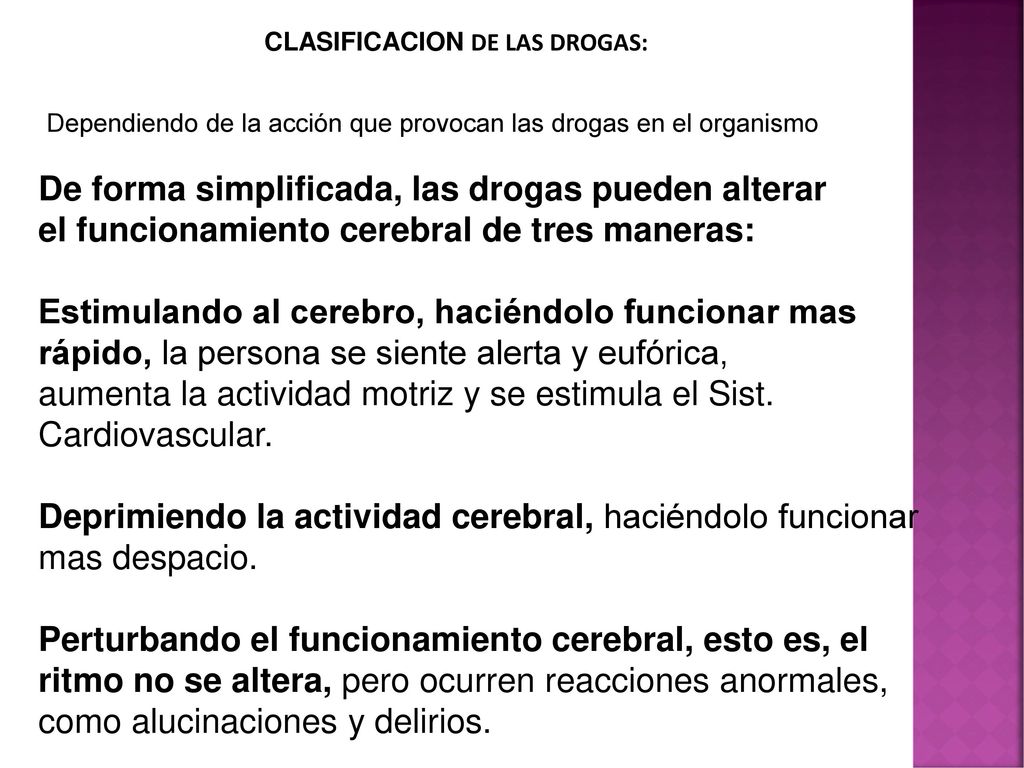 CLASIFICACION DE LAS DROGAS:

Dependiendo de la acción que provocan las drogas en el organismo

De forma simplificada, las drogas pueden alterar el funcionamiento cerebral de tres maneras:

Estimulando al cerebro, haciéndolo funcionar mas rápido, la persona se siente alerta y eufórica, aumenta la actividad motriz y se estimula el Sist. Cardiovascular.

Deprimiendo la actividad cerebral, haciéndolo funcionar mas despacio.

Perturbando el funcionamiento cerebral, esto es, el ritmo no se altera, pero ocurren reacciones anormales, como alucinaciones y delirios.